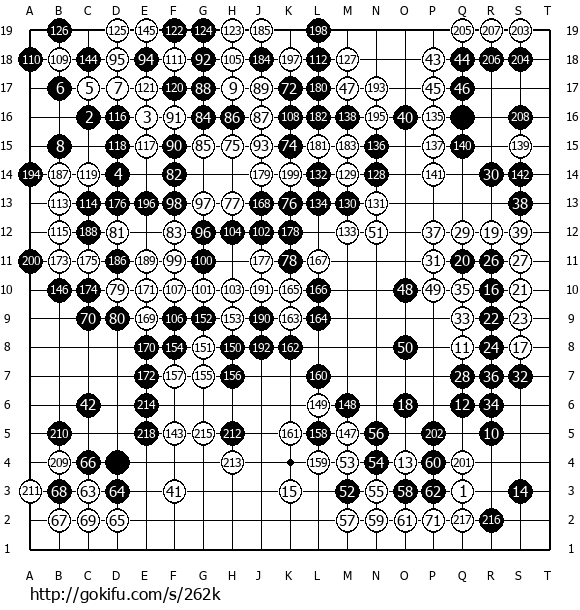 A B C D E F G H J K L M N O P Q R S T

19 126 125 145 122 124 123 185 198 205 207 203 19
18 110 109 144 95 94 111 92 105 184 197 112 127 43 44 206 204 18
17 6 5 7 121 120 88 9 89 72 180 47 193 45 46 17
16 2 116 3 91 84 86 87 108 182 138 195 40 135 208 16
15 8 118 117 90 85 75 93 74 181 183 136 137 140 139 15
14 194 187 119 4 82 179 199 132 129 128 141 30 142 14
13 113 114 176 196 98 97 77 168 76 134 130 131 38 13
12 115 188 81 83 96 104 102 178 133 51 37 29 19 39 12
11 200 173 175 186 189 99 100 177 78 167 31 20 26 27 11
10 146 174 79 171 107 101 103 191 165 166 48 49 35 16 21 10
9 70 80 169 106 152 153 190 163 164 33 22 23 9
8 170 154 151 150 192 162 50 11 24 17 8
7 172 157 155 156 160 28 36 32 7
6 42 214 149 148 18 12 34 6
5 210 218 143 215 212 161 158 147 56 202 10 5
4 209 66 213 159 53 54 13 60 201 4
3 211 68 63 64 41 15 52 55 58 62 1 14 3
2 67 69 65 57 59 61 71 217 216 2
1 1

A B C D E F G H J K L M N O P Q R S T

http://gokifu.com/s/262k